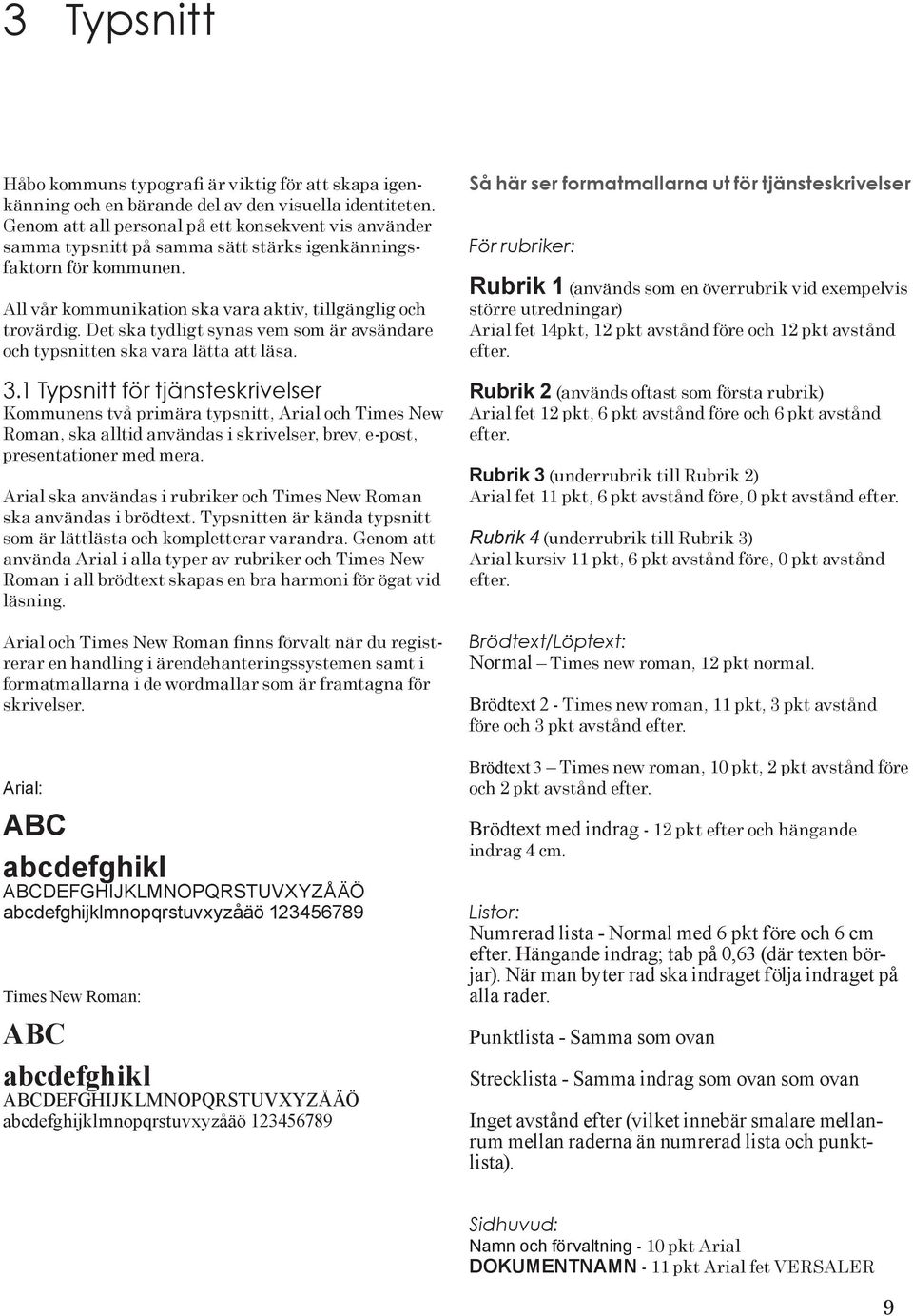 3 Typsnitt

Håbo kommuns typografi är viktig för att skapa igenkänning och en bärande del av den visuella identiteten. Genom att all personal på ett konsekvent vis använder samma typsnitt på samma sätt stärks igenkänningsfaktorn för kommunen.

All vår kommunikation ska vara aktiv, tillgänglig och trovärdig. Det ska tydligt synas vem som är avsändare och typsnitten ska vara lätta att läsa.

3.1 Typsnitt för tjänsteskrivelser
Kommunens två primära typsnitt, Arial och Times New Roman, ska alltid användas i skrivelser, brev, e-post, presentationer med mera.

Arial ska användas i rubriker och Times New Roman ska användas i brödtext. Typsnitten är kända typsnitt som är lättlästa och kompletterar varandra. Genom att använda Arial i alla typer av rubriker och Times New Roman i all brödtext skapas en bra harmoni för ögat vid läsning.

Arial och Times New Roman finns förvalt när du registrerar en handling i ärendehanteringssystemen samt i formatmallarna i de wordmallar som är framtagna för skrivelser.

Arial:

ABC

abcdefghikl
ABCDEFGHIJKLMNOPQRSTUVXYZÅÄÖ
abcdefghijklmnopqrstuvxyzåäö 123456789

Times New Roman:

ABC

abcdefghikl
ABCDEFGHIJKLMNOPQRSTUVXYZÅÄÖ
abcdefghijklmnopqrstuvxyzåäö 123456789

Så här ser formatmallarna ut för tjänsteskrivelser

För rubriker:

Rubrik 1 (används som en överrubrik vid exempelvis större utredningar)
Arial fet 14pkt, 12 pkt avstånd före och 12 pkt avstånd efter.

Rubrik 2 (används oftast som första rubrik)
Arial fet 12 pkt, 6 pkt avstånd före och 6 pkt avstånd efter.

Rubrik 3 (underrubrik till Rubrik 2)
Arial fet 11 pkt, 6 pkt avstånd före, 0 pkt avstånd efter.

Rubrik 4 (underrubrik till Rubrik 3)
Arial kursiv 11 pkt, 6 pkt avstånd före, 0 pkt avstånd efter.

Brödtext/Löptext:
Normal – Times new roman, 12 pkt normal.

Brödtext 2 - Times new roman, 11 pkt, 3 pkt avstånd före och 3 pkt avstånd efter.

Brödtext 3 – Times new roman, 10 pkt, 2 pkt avstånd före och 2 pkt avstånd efter.

Brödtext med indrag - 12 pkt efter och hängande indrag 4 cm.

Listor:
Numrerad lista - Normal med 6 pkt före och 6 cm efter. Hängande indrag; tab på 0,63 (där texten börjar). När man byter rad ska indraget följa indraget på alla rader.

Punktlista - Samma som ovan

Strecklista - Samma indrag som ovan som ovan

Inget avstånd efter (vilket innebär smalare mellanrum mellan raderna än numrerad lista och punktlista).

Sidhuvud:
Namn och förvaltning - 10 pkt Arial
DOKUMENTNAMN - 11 pkt Arial fet VERSALER

9